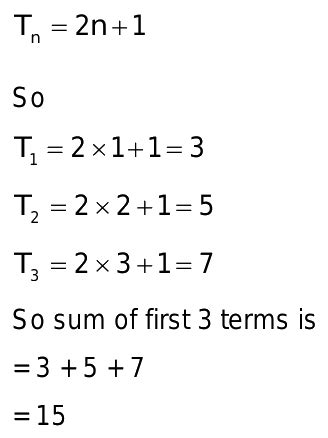 $T_n = 2n + 1$

So

$T_1 = 2 \times 1 + 1 = 3$

$T_2 = 2 \times 2 + 1 = 5$

$T_3 = 2 \times 3 + 1 = 7$

So sum of first 3 terms is

$= 3 + 5 + 7$

$= 15$